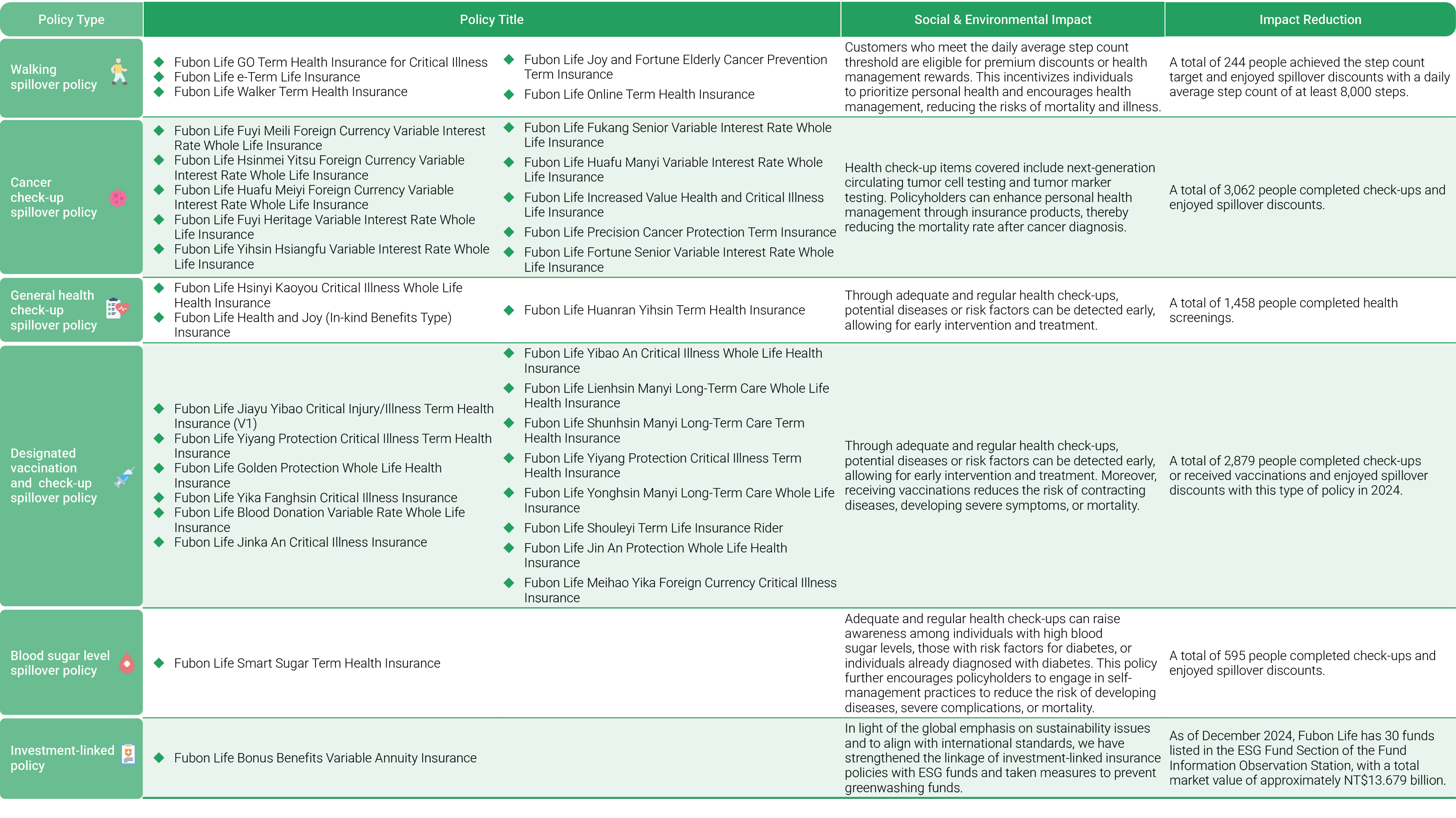 | Policy Type | Policy Title | Social & Environmental Impact | Impact Reduction |
|---|---|---|---|
| Walking spillover policy | ◆ Fubon Life GO Term Health Insurance for Critical Illness ◆ Fubon Life e-Term Life Insurance ◆ Fubon Life Walker Term Health Insurance ◆ Fubon Life Joy and Fortune Elderly Cancer Prevention Term Insurance ◆ Fubon Life Online Term Health Insurance | Customers who meet the daily average step count threshold are eligible for premium discounts or health management rewards. This incentivizes individuals to prioritize personal health and encourages health management, reducing the risks of mortality and illness. | A total of 244 people achieved the step count target and enjoyed spillover discounts with a daily average step count of at least 8,000 steps. |
| Cancer check-up spillover policy | ◆ Fubon Life Fuyi Meili Foreign Currency Variable Interest Rate Whole Life Insurance ◆ Fubon Life Hsinmei Yitsu Foreign Currency Variable Interest Rate Whole Life Insurance ◆ Fubon Life Huafu Meiyi Foreign Currency Variable Interest Rate Whole Life Insurance ◆ Fubon Life Fuyi Heritage Variable Interest Rate Whole Life Insurance ◆ Fubon Life Yihsin Hsiangfu Variable Interest Rate Whole Life Insurance ◆ Fubon Life Fukang Senior Variable Interest Rate Whole Life Insurance ◆ Fubon Life Huafu Manyi Variable Interest Rate Whole Life Insurance ◆ Fubon Life Increased Value Health and Critical Illness Life Insurance ◆ Fubon Life Precision Cancer Protection Term Insurance ◆ Fubon Life Fortune Senior Variable Interest Rate Whole Life Insurance | Health check-up items covered include next-generation circulating tumor cell testing and tumor marker testing. Policyholders can enhance personal health management through insurance products, thereby reducing the mortality rate after cancer diagnosis. | A total of 3,062 people completed check-ups and enjoyed spillover discounts. |
| General health check-up spillover policy | ◆ Fubon Life Hsinyi Kaoyou Critical Illness Whole Life Health Insurance ◆ Fubon Life Health and Joy (In-kind Benefits Type) Insurance ◆ Fubon Life Huanran Yihsin Term Health Insurance | Through adequate and regular health check-ups, potential diseases or risk factors can be detected early, allowing for early intervention and treatment. | A total of 1,458 people completed health screenings. |
| Designated vaccination and check-up spillover policy | ◆ Fubon Life Jiayu Yibao Critical Injury/Illness Term Health Insurance (V1) ◆ Fubon Life Yiyang Protection Critical Illness Term Health Insurance ◆ Fubon Life Golden Protection Whole Life Health Insurance ◆ Fubon Life Yika Fanghsin Critical Illness Insurance ◆ Fubon Life Blood Donation Variable Rate Whole Life Insurance ◆ Fubon Life Jinka An Critical Illness Insurance ◆ Fubon Life Yibao An Critical Illness Whole Life Health Insurance ◆ Fubon Life Lienhsin Manyi Long-Term Care Whole Life Health Insurance ◆ Fubon Life Shunhsin Manyi Long-Term Care Term Health Insurance ◆ Fubon Life Yiyang Protection Critical Illness Term Health Insurance ◆ Fubon Life Yonghsin Manyi Long-Term Care Whole Life Insurance ◆ Fubon Life Shouleyi Term Life Insurance Rider ◆ Fubon Life Jin An Protection Whole Life Health Insurance ◆ Fubon Life Meihao Yika Foreign Currency Critical Illness Insurance | Through adequate and regular health check-ups, potential diseases or risk factors can be detected early, allowing for early intervention and treatment. Moreover, receiving vaccinations reduces the risk of contracting diseases, developing severe symptoms, or mortality. | A total of 2,879 people completed check-ups or received vaccinations and enjoyed spillover discounts with this type of policy in 2024. |
| Blood sugar level spillover policy | ◆ Fubon Life Smart Sugar Term Health Insurance | Adequate and regular health check-ups can raise awareness among individuals with high blood sugar levels, those with risk factors for diabetes, or individuals already diagnosed with diabetes. This policy further encourages policyholders to engage in self-management practices to reduce the risk of developing diseases, severe complications, or mortality. | A total of 595 people completed check-ups and enjoyed spillover discounts. |
| Investment-linked policy | ◆ Fubon Life Bonus Benefits Variable Annuity Insurance | In light of the global emphasis on sustainability issues and to align with international standards, we have strengthened the linkage of investment-linked insurance policies with ESG funds and taken measures to prevent greenwashing funds. | As of December 2024, Fubon Life has 30 funds listed in the ESG Fund Section of the Fund Information Observation Station, with a total market value of approximately NT$13.679 billion. |